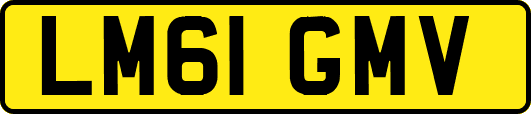 LM61 GMV